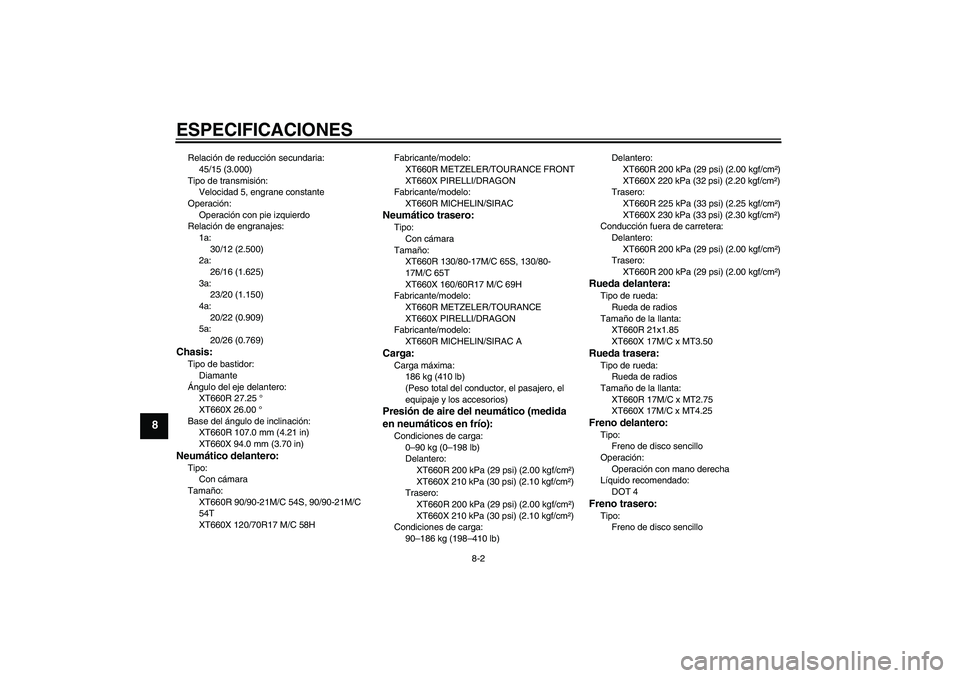 ESPECIFICACIONES

8

Relación de reducción secundaria:
45/15 (3.000)
Tipo de transmisión:
Velocidad 5, engrane constante
Operación:
Operación con pie izquierdo
Relación de engranajes:
1a:
30/12 (2.500)
2a:
26/16 (1.625)
3a:
23/20 (1.150)
4a:
20/22 (0.909)
5a:
20/26 (0.769)

Chasis:
Tipo de bastidor:
Diamante
Ángulo del eje delantero:
XT660R 27.25 °
XT660X 26.00 °
Base del ángulo de inclinación:
XT660R 107.0 mm (4.21 in)
XT660X 94.0 mm (3.70 in)

Neumático delantero:
Tipo:
Con cámara
Tamaño:
XT660R 90/90-21M/C 54S, 90/90-21M/C 54T
XT660X 120/70R17 M/C 58H
Fabricante/modelo:
XT660R METZELER/TOURANCE FRONT
XT660X PIRELLI/DRAGON
Fabricante/modelo:
XT660R MICHELIN/SIRAC

Neumático trasero:
Tipo:
Con cámara
Tamaño:
XT660R 130/80-17M/C 65S, 130/80-17M/C 65T
XT660X 160/60R17 M/C 69H
Fabricante/modelo:
XT660R METZELER/TOURANCE
XT660X PIRELLI/DRAGON
Fabricante/modelo:
XT660R MICHELIN/SIRAC A

Carga:
Carga máxima:
186 kg (410 lb)
(Peso total del conductor, el pasajero, el equipaje y los accesorios)

Presión de aire del neumático (medida en neumáticos en frío):
Condiciones de carga:
0–90 kg (0–198 lb)
Delantero:
XT660R 200 kPa (29 psi) (2.00 kgf/cm²)
XT660X 210 kPa (30 psi) (2.10 kgf/cm²)
Trasero:
XT660R 200 kPa (29 psi) (2.00 kgf/cm²)
XT660X 210 kPa (30 psi) (2.10 kgf/cm²)
Condiciones de carga:
90–186 kg (198–410 lb)
Delantero:
XT660R 200 kPa (29 psi) (2.00 kgf/cm²)
XT660X 220 kPa (32 psi) (2.20 kgf/cm²)
Trasero:
XT660R 225 kPa (33 psi) (2.25 kgf/cm²)
XT660X 230 kPa (33 psi) (2.30 kgf/cm²)
Conducción fuera de carretera:
Delantero:
XT660R 200 kPa (29 psi) (2.00 kgf/cm²)
Trasero:
XT660R 200 kPa (29 psi) (2.00 kgf/cm²)

Rueda delantera:
Tipo de rueda:
Rueda de radios
Tamaño de la llanta:
XT660R 21x1.85
XT660X 17M/C x MT3.50

Rueda trasera:
Tipo de rueda:
Rueda de radios
Tamaño de la llanta:
XT660R 17M/C x MT2.75
XT660X 17M/C x MT4.25

Freno delantero:
Tipo:
Freno de disco sencillo
Operación:
Operación con mano derecha
Líquido recomendado:
DOT 4

Freno trasero:
Tipo:
Freno de disco sencillo

8-2

carmanualsonline.info